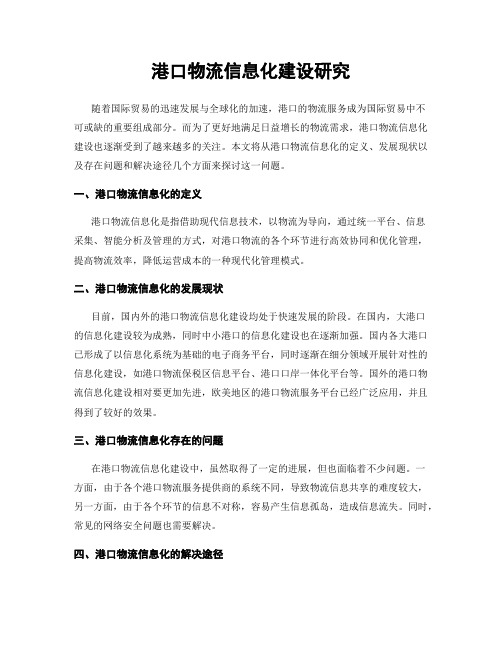 港口物流信息化建设研究

随着国际贸易的迅速发展与全球化的加速，港口的物流服务成为国际贸易中不可或缺的重要组成部分。而为了更好地满足日益增长的物流需求，港口物流信息化建设也逐渐受到了越来越多的关注。本文将从港口物流信息化的定义、发展现状以及存在问题和解决途径几个方面来探讨这一问题。

一、港口物流信息化的定义

港口物流信息化是指借助现代信息技术，以物流为导向，通过统一平台、信息采集、智能分析及管理的方式，对港口物流的各个环节进行高效协同和优化管理，提高物流效率，降低运营成本的一种现代化管理模式。

二、港口物流信息化的发展现状

目前，国内外的港口物流信息化建设均处于快速发展的阶段。在国内，大港口的信息化建设较为成熟，同时中小港口的信息化建设也在逐渐加强。国内各大港口已形成了以信息化系统为基础的电子商务平台，同时逐渐在细分领域开展针对性的信息化建设，如港口物流保税区信息平台、港口口岸一体化平台等。国外的港口物流信息化建设相对要更加先进，欧美地区的港口物流服务平台已经广泛应用，并且得到了较好的效果。

三、港口物流信息化存在的问题

在港口物流信息化建设中，虽然取得了一定的进展，但也面临着不少问题。一方面，由于各个港口物流服务提供商的系统不同，导致物流信息共享的难度较大，另一方面，由于各个环节的信息不对称，容易产生信息孤岛，造成信息流失。同时，常见的网络安全问题也需要解决。

四、港口物流信息化的解决途径